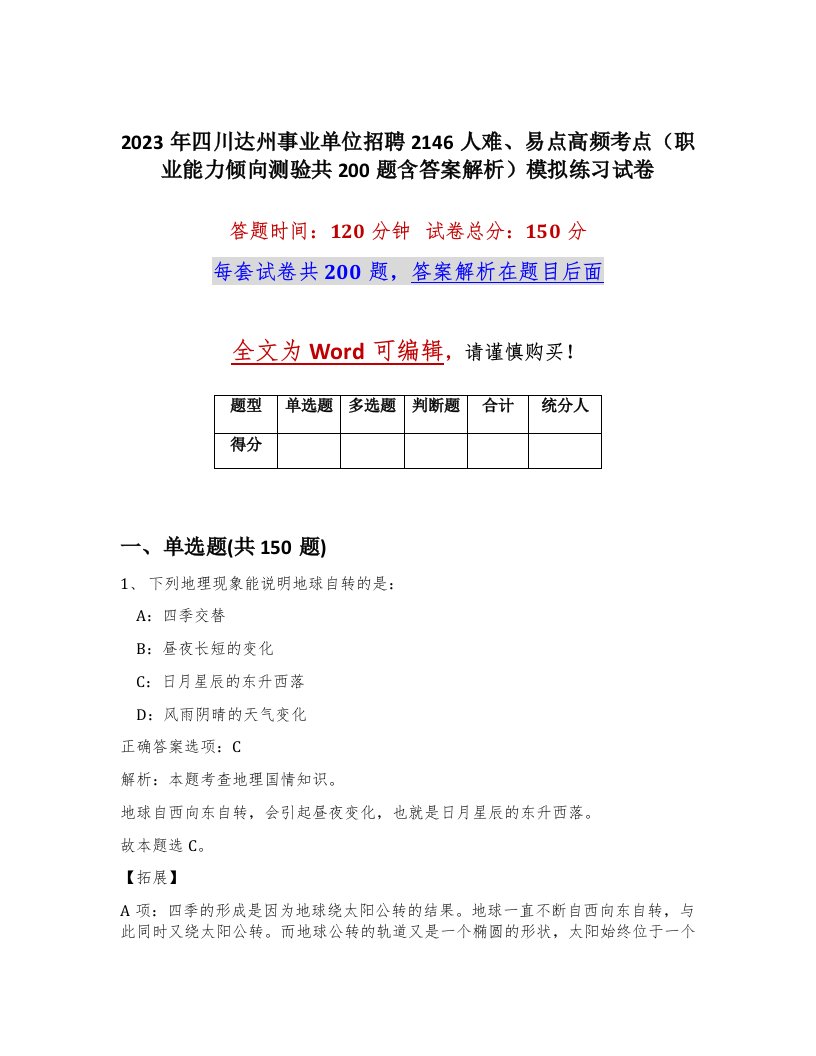 2023年四川达州事业单位招聘2146人难、易点高频考点（职业能力倾向测验共200题含答案解析）模拟练习试卷

答题时间：120分钟 试卷总分：150分

每套试卷共200题，答案解析在题目后面

全文为Word可编辑，请谨慎购买！

| 题型 | 单选题 | 多选题 | 判断题 | 合计 | 统分人 |
|---|---|---|---|---|---|
| 得分 | | | | | |

一、单选题(共150题)

1、下列地理现象能说明地球自转的是：

A：四季交替

B：昼夜长短的变化

C：日月星辰的东升西落

D：风雨阴晴的天气变化

正确答案选项：C

解析：本题考查地理国情知识。

地球自西向东自转，会引起昼夜变化，也就是日月星辰的东升西落。

故本题选C。

【拓展】

A项：四季的形成是因为地球绕太阳公转的结果。地球一直不断自西向东自转，与此同时又绕太阳公转。而地球公转的轨道又是一个椭圆的形状，太阳始终位于一个